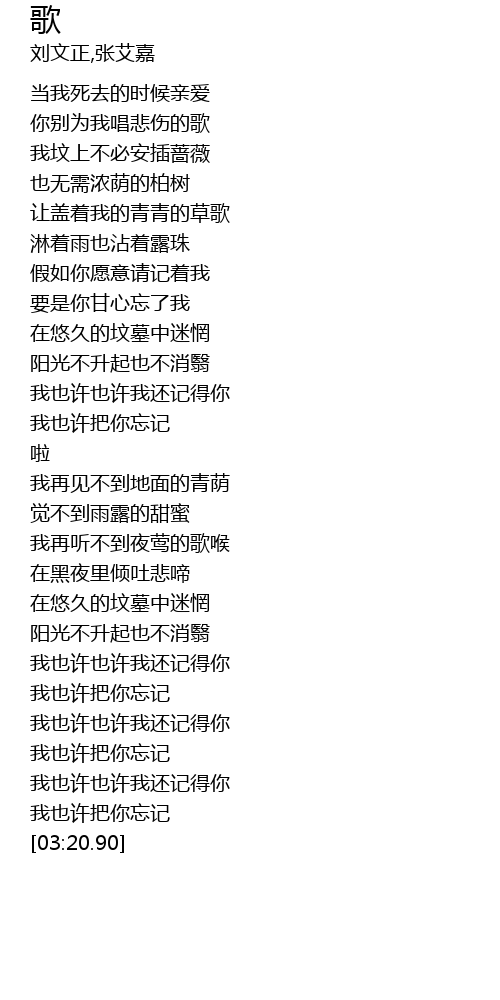 歌
刘文正,张艾嘉

当我死去的时候亲爱
你别为我唱悲伤的歌
我坟上不必安插蔷薇
也无需浓荫的柏树
让盖着我的青青的草歌
淋着雨也沾着露珠
假如你愿意请记着我
要是你甘心忘了我
在悠久的坟墓中迷惘
阳光不升起也不消翳
我也许也许我还记得你
我也许把你忘记
啦
我再见不到地面的青荫
觉不到雨露的甜蜜
我再听不到夜莺的歌喉
在黑夜里倾吐悲啼
在悠久的坟墓中迷惘
阳光不升起也不消翳
我也许也许我还记得你
我也许把你忘记
我也许也许我还记得你
我也许把你忘记
我也许也许我还记得你
我也许把你忘记
[03:20.90]